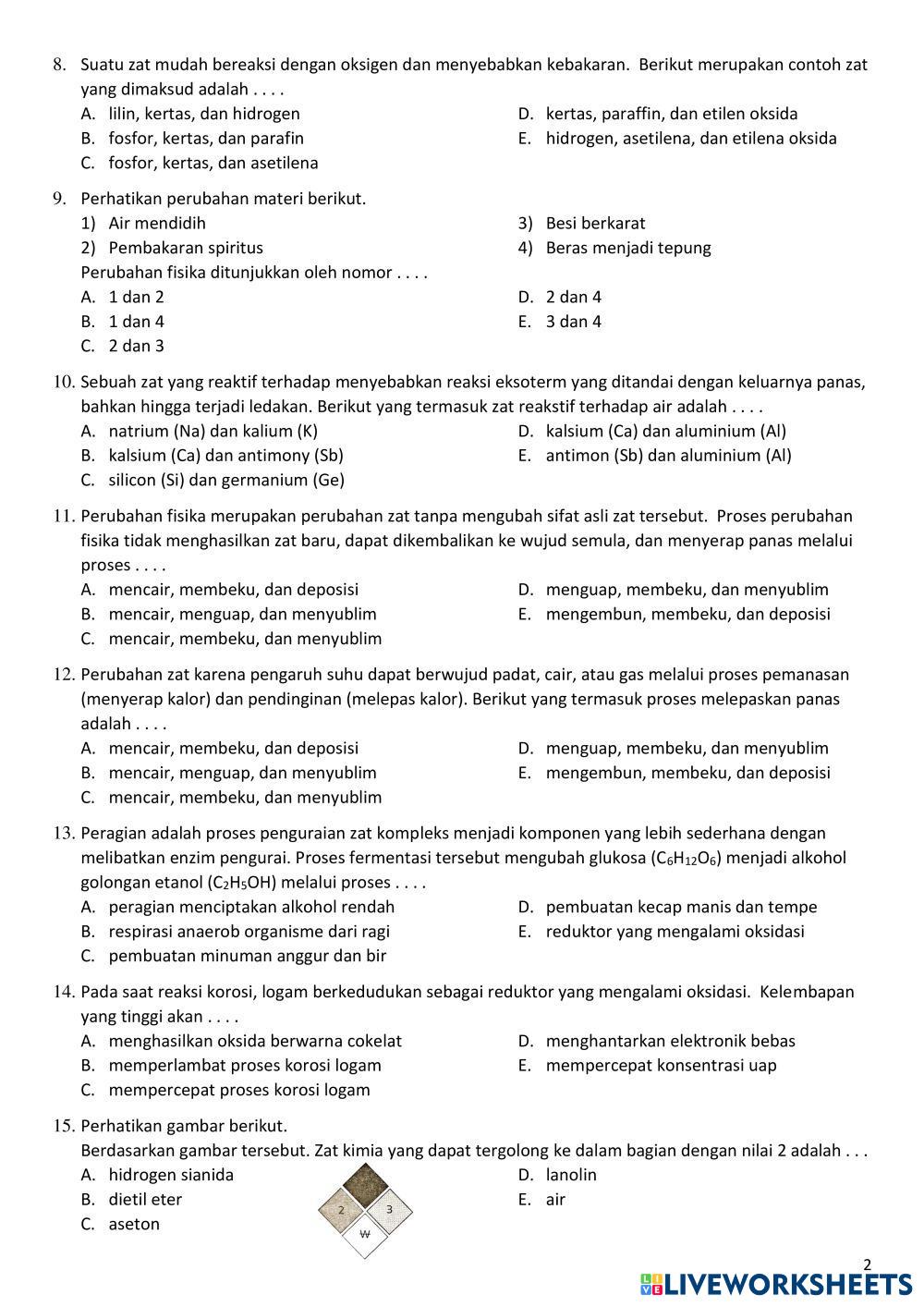 8. Suatu zat mudah bereaksi dengan oksigen dan menyebabkan kebakaran. Berikut merupakan contoh zat yang dimaksud adalah . . . .
A. lilin, kertas, dan hidrogen
B. fosfor, kertas, dan parafin
C. fosfor, kertas, dan asetilena
D. kertas, paraffin, dan etilen oksida
E. hidrogen, asetilena, dan etilena oksida

9. Perhatikan perubahan materi berikut.
1) Air mendidih
2) Pembakaran spiritus
3) Besi berkarat
4) Beras menjadi tepung
Perubahan fisika ditunjukkan oleh nomor . . . .
A. 1 dan 2
B. 1 dan 4
C. 2 dan 3
D. 2 dan 4
E. 3 dan 4

10. Sebuah zat yang reaktif terhadap menyebabkan reaksi eksoterm yang ditandai dengan keluarnya panas, bahkan hingga terjadi ledakan. Berikut yang termasuk zat reakstif terhadap air adalah . . . .
A. natrium (Na) dan kalium (K)
B. kalsium (Ca) dan antimony (Sb)
C. silicon (Si) dan germanium (Ge)
D. kalsium (Ca) dan aluminium (Al)
E. antimon (Sb) dan aluminium (Al)

11. Perubahan fisika merupakan perubahan zat tanpa mengubah sifat asli zat tersebut. Proses perubahan fisika tidak menghasilkan zat baru, dapat dikembalikan ke wujud semula, dan menyerap panas melalui proses . . . .
A. mencair, membeku, dan deposisi
B. mencair, menguap, dan menyublim
C. mencair, membeku, dan menyublim
D. menguap, membeku, dan menyublim
E. mengembun, membeku, dan deposisi

12. Perubahan zat karena pengaruh suhu dapat berwujud padat, cair, atau gas melalui proses pemanasan (menyerap kalor) dan pendinginan (melepas kalor). Berikut yang termasuk proses melepaskan panas adalah . . . .
A. mencair, membeku, dan deposisi
B. mencair, menguap, dan menyublim
C. mencair, membeku, dan menyublim
D. menguap, membeku, dan menyublim
E. mengembun, membeku, dan deposisi

13. Peragian adalah proses penguraian zat kompleks menjadi komponen yang lebih sederhana dengan melibatkan enzim pengurai. Proses fermentasi tersebut mengubah glukosa ($C_6H_{12}O_6$) menjadi alkohol golongan etanol ($C_2H_5OH$) melalui proses . . . .
A. peragian menciptakan alkohol rendah
B. respirasi anaerob organisme dari ragi
C. pembuatan minuman anggur dan bir
D. pembuatan kecap manis dan tempe
E. reduktor yang mengalami oksidasi

14. Pada saat reaksi korosi, logam berkedudukan sebagai reduktor yang mengalami oksidasi. Kelembapan yang tinggi akan . . . .
A. menghasilkan oksida berwarna cokelat
B. memperlambat proses korosi logam
C. mempercepat proses korosi logam
D. menghantarkan elektronik bebas
E. mempercepat konsentrasi uap

15. Perhatikan gambar berikut.
Berdasarkan gambar tersebut. Zat kimia yang dapat tergolong ke dalam bagian dengan nilai 2 adalah . . .
A. hidrogen sianida
B. dietil eter
C. aseton
2 3 W
D. lanolin
E. air

2
LIVEWORKSHEETS